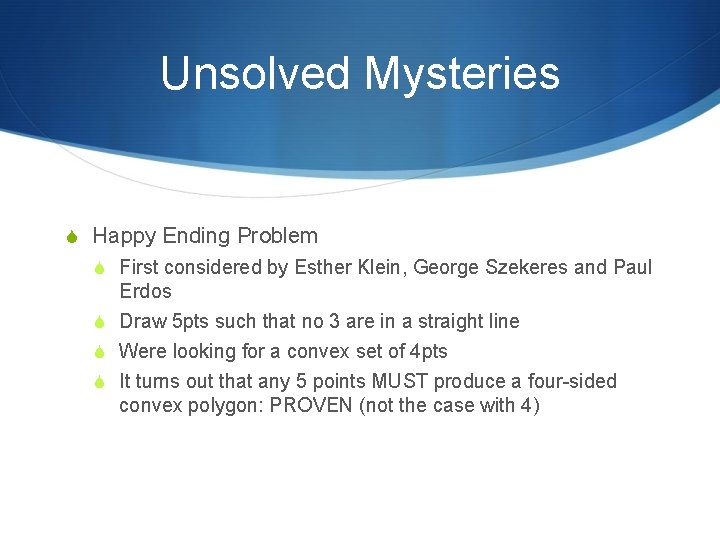 Unsolved Mysteries

Happy Ending Problem

First considered by Esther Klein, George Szekeres and Paul Erdos

Draw 5pts such that no 3 are in a straight line

Were looking for a convex set of 4pts

It turns out that any 5 points MUST produce a four-sided convex polygon: PROVEN (not the case with 4)